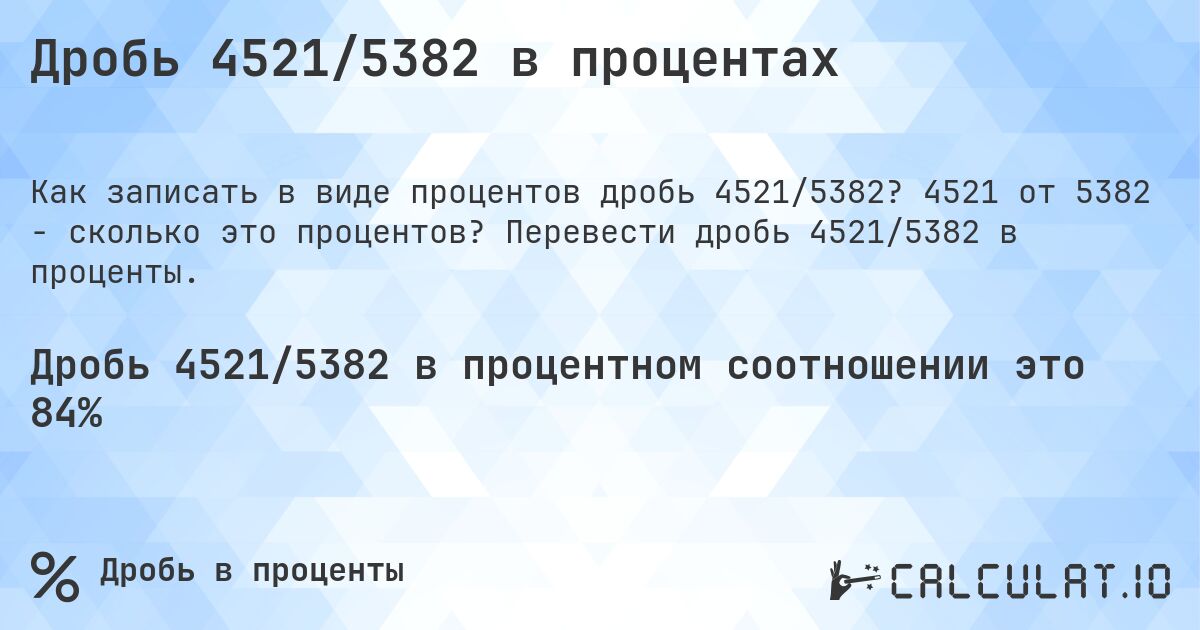 Дробь 4521/5382 в процентах

Как записать в виде процентов дробь 4521/5382? 4521 от 5382 - сколько это процентов? Перевести дробь 4521/5382 в проценты.

Дробь 4521/5382 в процентном соотношении это 84%

% Дробь в проценты

CALCULAT.IO